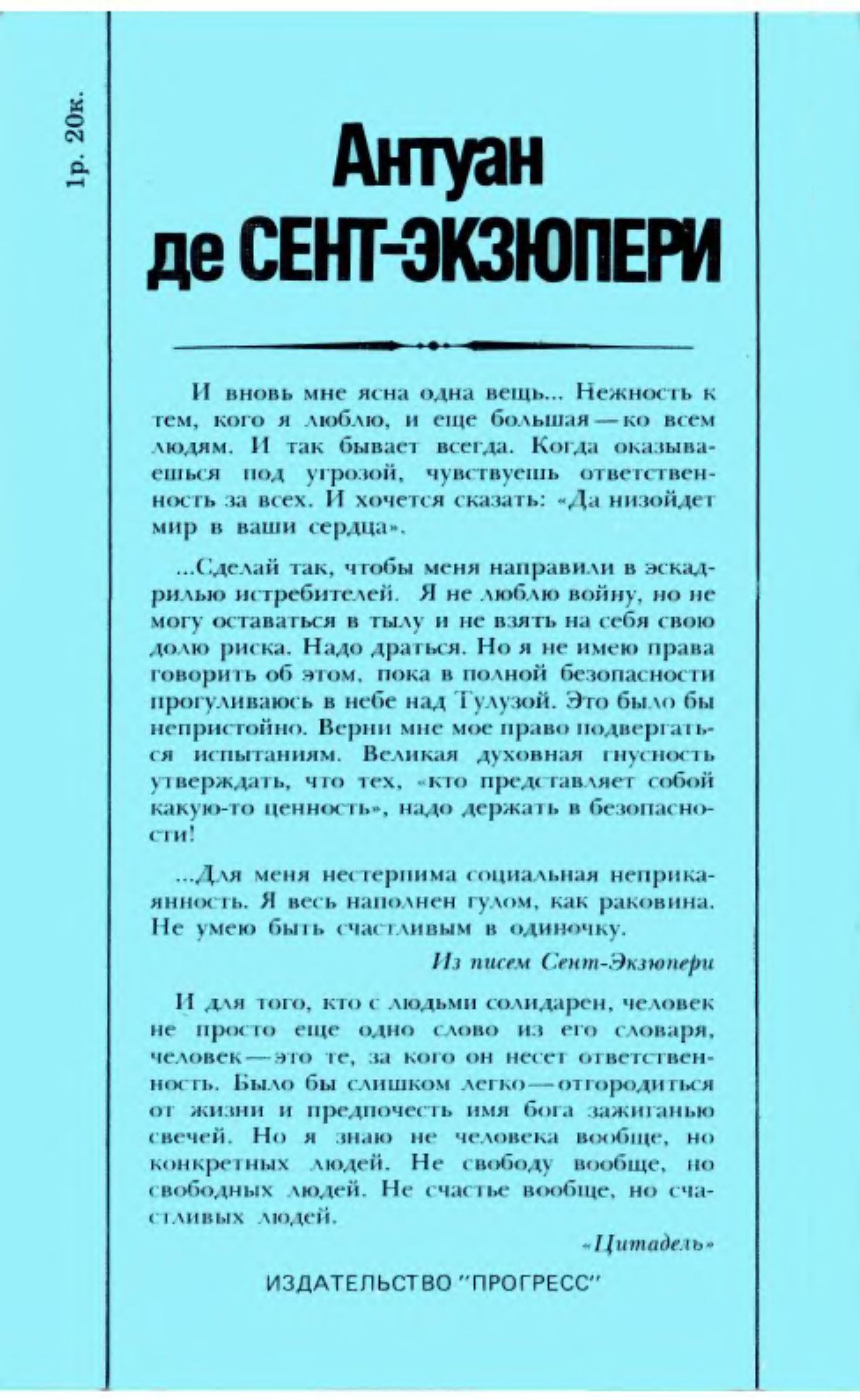 1р. 20к.

Антуан
де СЕНТ-ЭКЗЮПЕРИ

И вновь мне ясна одна вещь... Нежность к тем, кого я люблю, и еще большая — ко всем людям. И так бывает всегда. Когда оказываешься под угрозой, чувствуешь ответственность за всех. И хочется сказать: «Да низойдет мир в ваши сердца».

...Сделай так, чтобы меня направили в эскадрилью истребителей. Я не люблю войну, но не могу оставаться в тылу и не взять на себя свою долю риска. Надо драться. Но я не имею права говорить об этом, пока в полной безопасности прогуливаюсь в небе над Тулузой. Это было бы непристойно. Верни мне мое право подвергаться испытаниям. Великая духовная гнусность утверждать, что тех, «кто представляет собой какую-то ценность», надо держать в безопасности!

...Для меня нестерпима социальная неприкаянность. Я весь наполнен гулом, как раковина. Не умею быть счастливым в одиночку.

Из писем Сент-Экзюпери

И для того, кто с людьми солидарен, человек не просто еще одно слово из его словаря, человек — это те, за кого он несет ответственность. Было бы слишком легко — отгородиться от жизни и предпочесть имя бога зажиганью свечей. Но я знаю не человека вообще, но конкретных людей. Не свободу вообще, но свободных людей. Не счастье вообще, но счастливых людей.

«Цитадель»

ИЗДАТЕЛЬСТВО "ПРОГРЕСС"